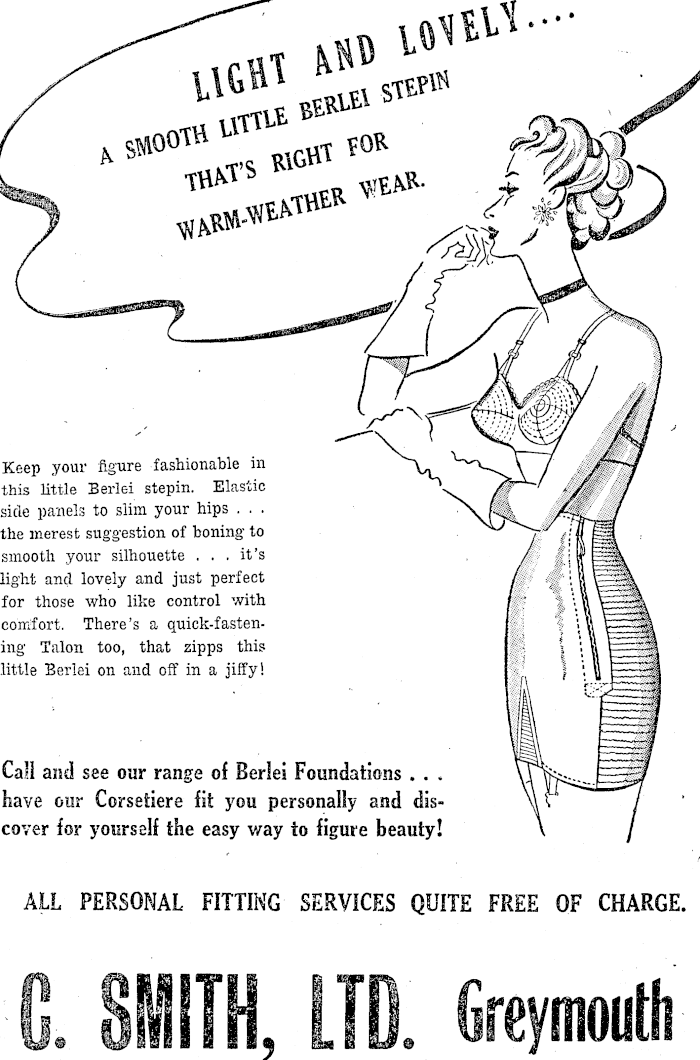 LIGHT AND LOVELY....
A SMOOTH LITTLE BERLEI STEPIN
THAT'S RIGHT FOR
WARM-WEATHER WEAR.

Keep your figure fashionable in this little Berlei stepin. Elastic side panels to slim your hips . . . the merest suggestion of boning to smooth your silhouette . . . it's light and lovely and just perfect for those who like control with comfort. There's a quick-fastening Talon too, that zipps this little Berlei on and off in a jiffy!

Call and see our range of Berlei Foundations . . . have our Corsetiere fit you personally and discover for yourself the easy way to figure beauty!

ALL PERSONAL FITTING SERVICES QUITE FREE OF CHARGE.

C. SMITH, LTD. Greymouth